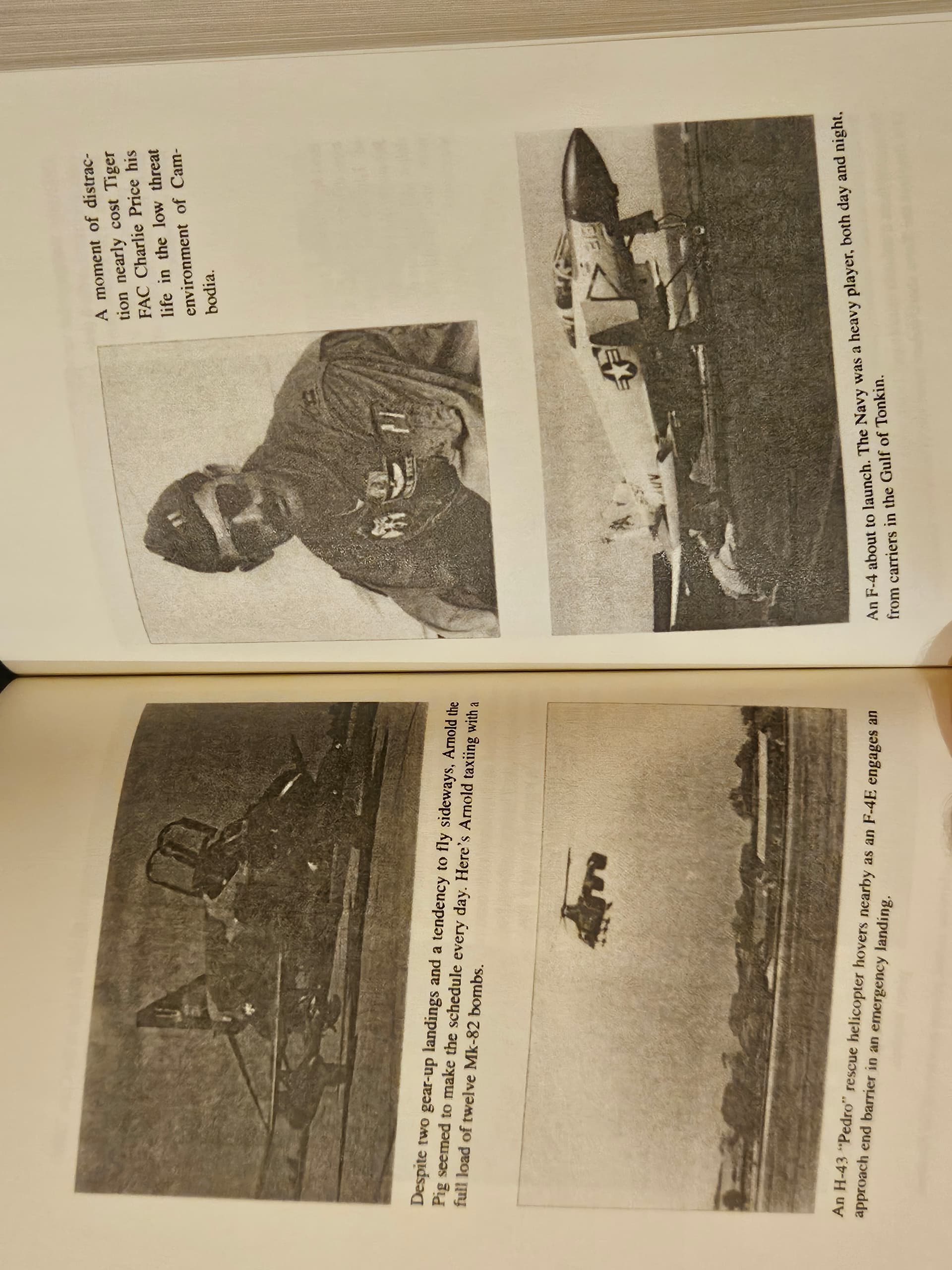 Despite two gear-up landings and a tendency to fly sideways, Arnold the Pig seemed to make the schedule every day. Here's Arnold taxiing with a full load of twelve Mk-82 bombs.

An H-43 "Pedro" rescue helicopter hovers nearby as an F-4E engages an approach end barrier in an emergency landing.

A moment of distraction nearly cost Tiger FAC Charlie Price his life in the low threat environment of Cambodia.

An F-4 about to launch. The Navy was a heavy player, both day and night, from carriers in the Gulf of Tonkin.